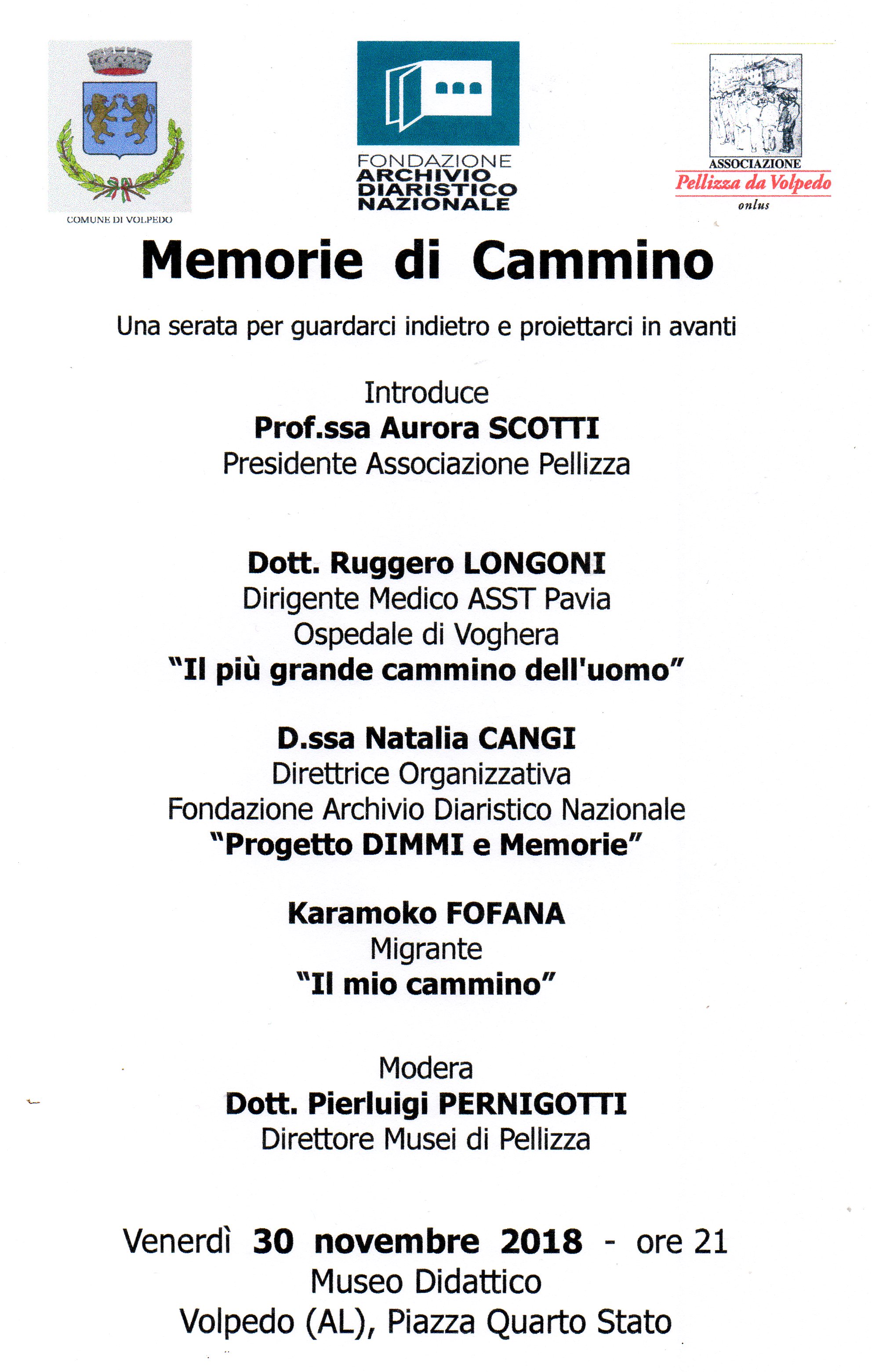 COMUNE DI VOLPEDO

FONDAZIONE
ARCHIVIO
DIARISTICO
NAZIONALE

ASSOCIAZIONE
Pellizza da Volpedo
onlus

Memorie di Cammino

Una serata per guardarci indietro e proiettarci in avanti

Introduce
Prof.ssa Aurora SCOTTI
Presidente Associazione Pellizza

Dott. Ruggero LONGONI
Dirigente Medico ASST Pavia
Ospedale di Voghera
"Il più grande cammino dell'uomo"

D.ssa Natalia CANGI
Direttrice Organizzativa
Fondazione Archivio Diaristico Nazionale
"Progetto DIMMI e Memorie"

Karamoko FOFANA
Migrante
"Il mio cammino"

Modera
Dott. Pierluigi PERNIGOTTI
Direttore Musei di Pellizza

Venerdì 30 novembre 2018 - ore 21
Museo Didattico
Volpedo (AL), Piazza Quarto Stato